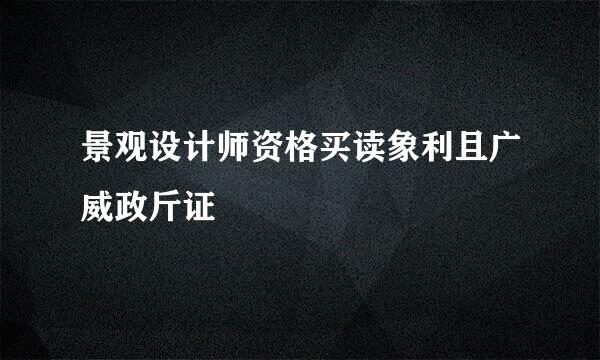 景观设计师资格买读象利且广威政斤证